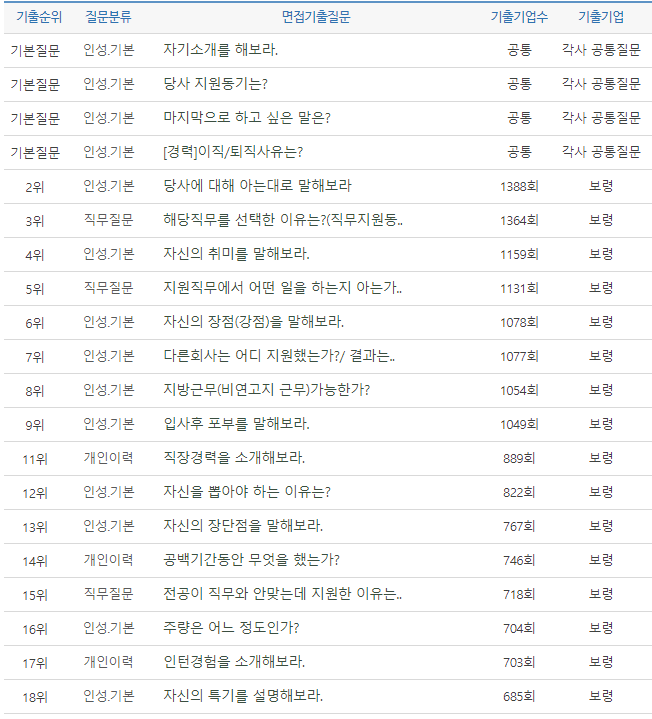 | 기출순위 | 질문분류 | 면접기출질문 | 기출기업수 | 기출기업 |
|---|---|---|---|---|
| 기본질문 | 인성.기본 | 자기소개를 해보라. | 공통 | 각사 공통질문 |
| 기본질문 | 인성.기본 | 당사 지원동기는? | 공통 | 각사 공통질문 |
| 기본질문 | 인성.기본 | 마지막으로 하고 싶은 말은? | 공통 | 각사 공통질문 |
| 기본질문 | 인성.기본 | [경력]이직/퇴직사유는? | 공통 | 각사 공통질문 |
| 2위 | 인성.기본 | 당사에 대해 아는대로 말해보라 | 1388회 | 보령 |
| 3위 | 직무질문 | 해당직무를 선택한 이유는?(직무지원동.. | 1364회 | 보령 |
| 4위 | 인성.기본 | 자신의 취미를 말해보라. | 1159회 | 보령 |
| 5위 | 직무질문 | 지원직무에서 어떤 일을 하는지 아는가.. | 1131회 | 보령 |
| 6위 | 인성.기본 | 자신의 장점(강점)을 말해보라. | 1078회 | 보령 |
| 7위 | 인성.기본 | 다른회사는 어디 지원했는가?/ 결과는.. | 1077회 | 보령 |
| 8위 | 인성.기본 | 지방근무(비연고지 근무)가능한가? | 1054회 | 보령 |
| 9위 | 인성.기본 | 입사후 포부를 말해보라. | 1049회 | 보령 |
| 11위 | 개인이력 | 직장경력을 소개해보라. | 889회 | 보령 |
| 12위 | 인성.기본 | 자신을 뽑아야 하는 이유는? | 822회 | 보령 |
| 13위 | 인성.기본 | 자신의 장단점을 말해보라. | 767회 | 보령 |
| 14위 | 개인이력 | 공백기간동안 무엇을 했는가? | 746회 | 보령 |
| 15위 | 직무질문 | 전공이 직무와 안맞는데 지원한 이유는.. | 718회 | 보령 |
| 16위 | 인성.기본 | 주량은 어느 정도인가? | 704회 | 보령 |
| 17위 | 개인이력 | 인턴경험을 소개해보라. | 703회 | 보령 |
| 18위 | 인성.기본 | 자신의 특기를 설명해보라. | 685회 | 보령 |